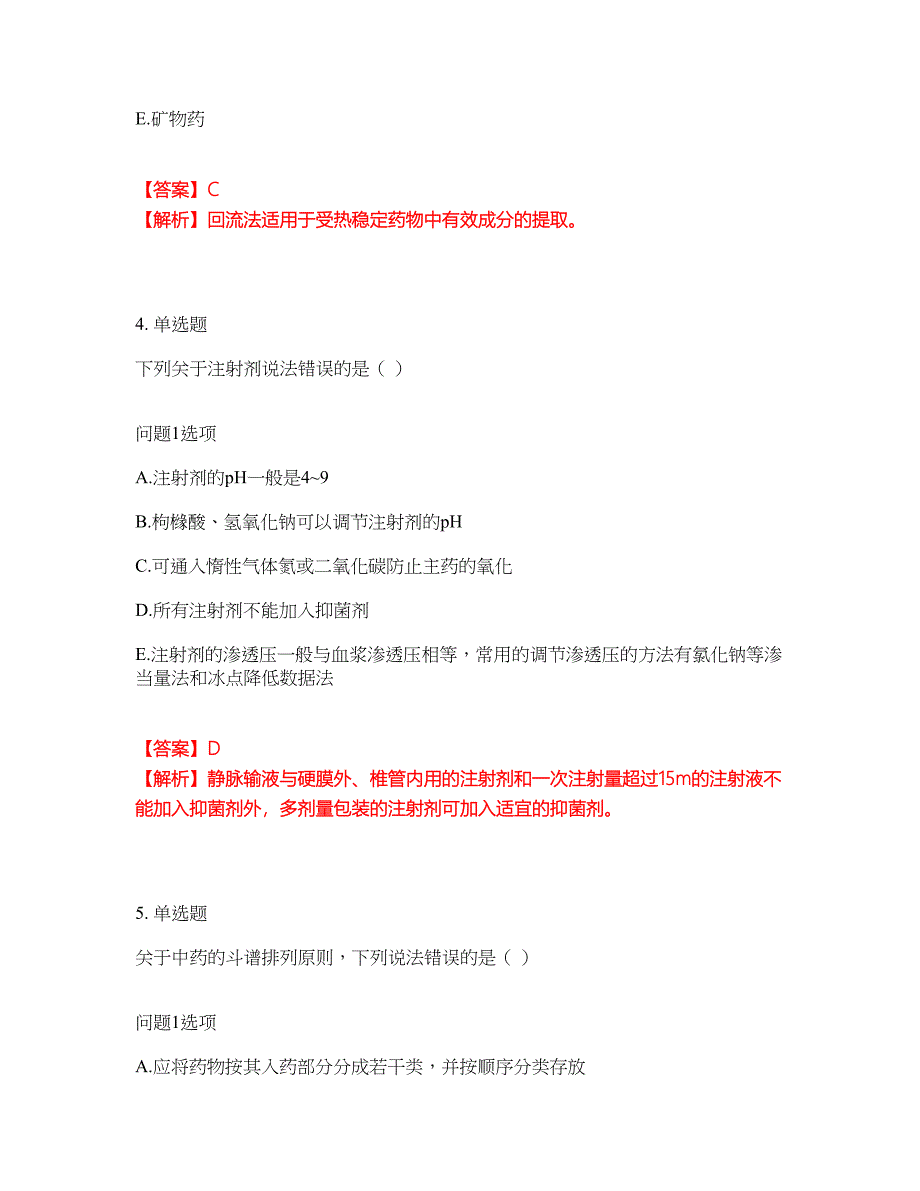 E.矿物药

【答案】C
【解析】回流法适用于受热稳定药物中有效成分的提取。

4. 单选题

下列关于注射剂说法错误的是（ ）

问题1选项

A.注射剂的pH一般是4~9

B.枸橼酸、氢氧化钠可以调节注射剂的pH

C.可通入惰性气体氮或二氧化碳防止主药的氧化

D.所有注射剂不能加入抑菌剂

E.注射剂的渗透压一般与血浆渗透压相等，常用的调节渗透压的方法有氯化钠等渗当量法和冰点降低数据法

【答案】D
【解析】静脉输液与硬膜外、椎管内用的注射剂和一次注射量超过15m的注射液不能加入抑菌剂外，多剂量包装的注射剂可加入适宜的抑菌剂。

5. 单选题

关于中药的斗谱排列原则，下列说法错误的是（ ）

问题1选项

A.应将药物按其入药部分分成若干类，并按顺序分类存放